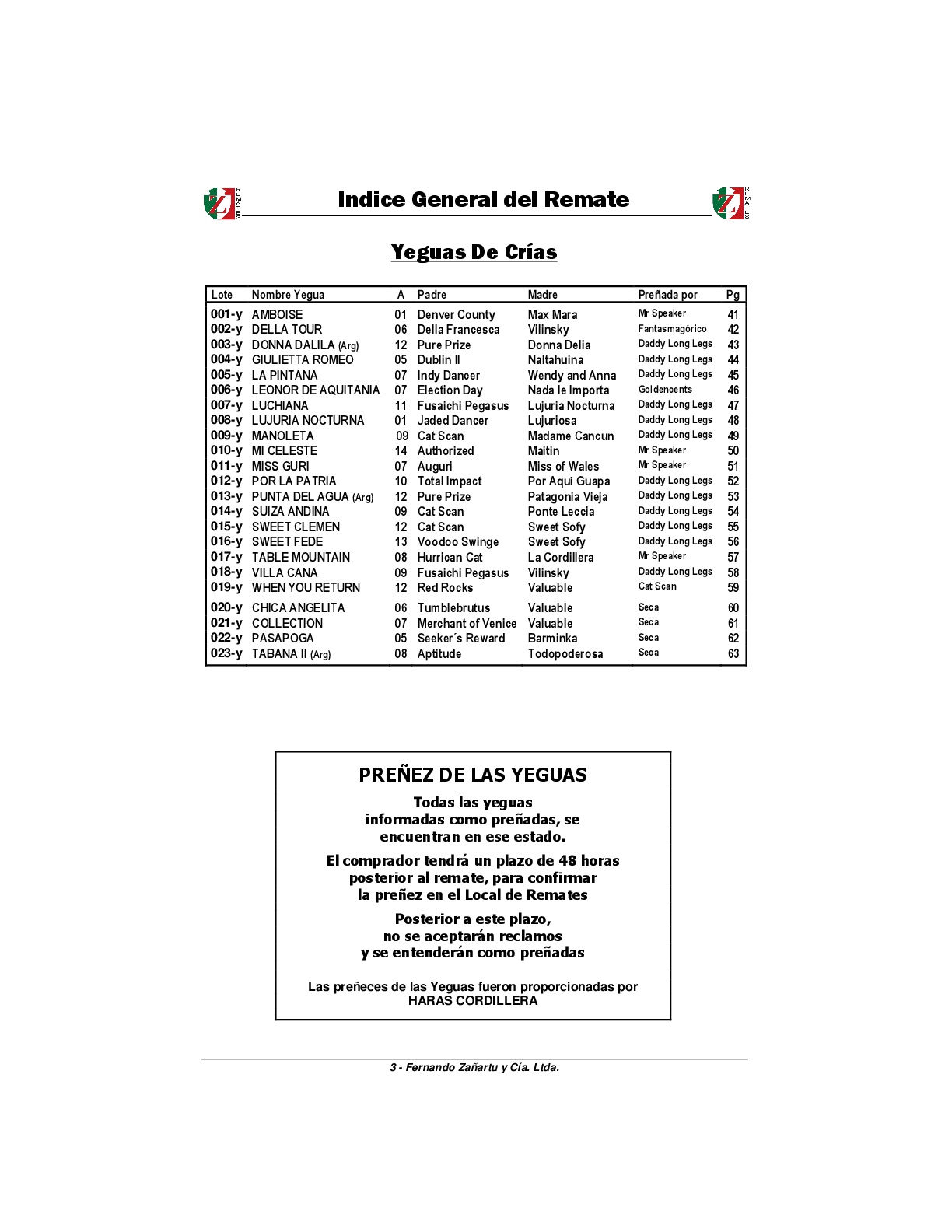 Indice General del Remate

Yeguas De Crías

| Lote | Nombre Yegua | A | Padre | Madre | Preñada por | Pg |
|---|---|---|---|---|---|---|
| 001-y | AMBOISE | 01 | Denver County | Max Mara | Mr Speaker | 41 |
| 002-y | DELLA TOUR | 06 | Della Francesca | Vilinsky | Fantasmagórico | 42 |
| 003-y | DONNA DALILA (Arg) | 12 | Pure Prize | Donna Delia | Daddy Long Legs | 43 |
| 004-y | GIULIETTA ROMEO | 05 | Dublin II | Naltahuina | Daddy Long Legs | 44 |
| 005-y | LA PINTANA | 07 | Indy Dancer | Wendy and Anna | Daddy Long Legs | 45 |
| 006-y | LEONOR DE AQUITANIA | 07 | Election Day | Nada le Importa | Goldencents | 46 |
| 007-y | LUCHIANA | 11 | Fusaichi Pegasus | Lujuria Nocturna | Daddy Long Legs | 47 |
| 008-y | LUJURIA NOCTURNA | 01 | Jaded Dancer | Lujuriosa | Daddy Long Legs | 48 |
| 009-y | MANOLETA | 09 | Cat Scan | Madame Cancun | Daddy Long Legs | 49 |
| 010-y | MI CELESTE | 14 | Authorized | Maitin | Mr Speaker | 50 |
| 011-y | MISS GURI | 07 | Auguri | Miss of Wales | Mr Speaker | 51 |
| 012-y | POR LA PATRIA | 10 | Total Impact | Por Aqui Guapa | Daddy Long Legs | 52 |
| 013-y | PUNTA DEL AGUA (Arg) | 12 | Pure Prize | Patagonia Vieja | Daddy Long Legs | 53 |
| 014-y | SUIZA ANDINA | 09 | Cat Scan | Ponte Leccia | Daddy Long Legs | 54 |
| 015-y | SWEET CLEMEN | 12 | Cat Scan | Sweet Sofy | Daddy Long Legs | 55 |
| 016-y | SWEET FEDE | 13 | Voodoo Swinge | Sweet Sofy | Daddy Long Legs | 56 |
| 017-y | TABLE MOUNTAIN | 08 | Hurrican Cat | La Cordillera | Mr Speaker | 57 |
| 018-y | VILLA CANA | 09 | Fusaichi Pegasus | Vilinsky | Daddy Long Legs | 58 |
| 019-y | WHEN YOU RETURN | 12 | Red Rocks | Valuable | Cat Scan | 59 |
| 020-y | CHICA ANGELITA | 06 | Tumblebrutus | Valuable | Seca | 60 |
| 021-y | COLLECTION | 07 | Merchant of Venice | Valuable | Seca | 61 |
| 022-y | PASAPOGA | 05 | Seeker´s Reward | Barminka | Seca | 62 |
| 023-y | TABANA II (Arg) | 08 | Aptitude | Todopoderosa | Seca | 63 |

PREÑEZ DE LAS YEGUAS

Todas las yeguas informadas como preñadas, se encuentran en ese estado.

El comprador tendrá un plazo de 48 horas posterior al remate, para confirmar la preñez en el Local de Remates

Posterior a este plazo, no se aceptarán reclamos y se entenderán como preñadas

Las preñeces de las Yeguas fueron proporcionadas por HARAS CORDILLERA

3 - Fernando Zañartu y Cía. Ltda.